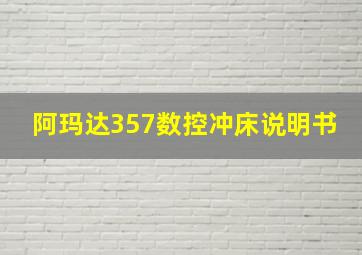 阿玛达357数控冲床说明书